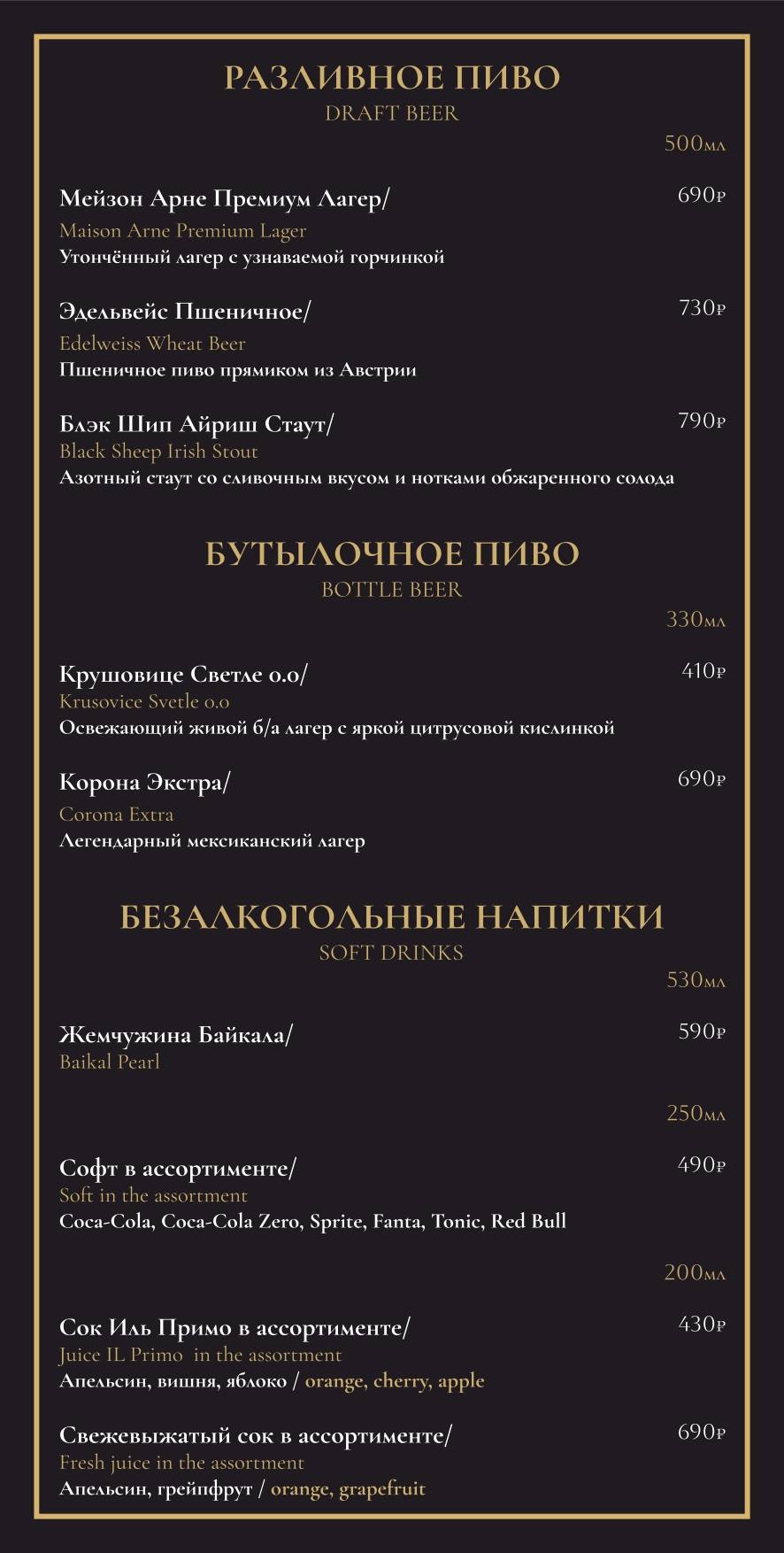 РАЗЛИВНОЕ ПИВО
DRAFT BEER

500мл

Мейзон Арне Премиум Лагер/ 690₽
Maison Arne Premium Lager
Утончённый лагер с узнаваемой горчинкой

Эдельвейс Пшеничное/ 730₽
Edelweiss Wheat Beer
Пшеничное пиво прямиком из Австрии

Блэк Шип Айриш Стаут/ 790₽
Black Sheep Irish Stout
Азотный стаут со сливочным вкусом и нотками обжаренного солода

БУТЫЛОЧНОЕ ПИВО
BOTTLE BEER

330мл

Крушовице Светле 0.0/ 410₽
Krusovice Svetle 0.0
Освежающий живой б/а лагер с яркой цитрусовой кислинкой

Корона Экстра/ 690₽
Corona Extra
Легендарный мексиканский лагер

БЕЗАЛКОГОЛЬНЫЕ НАПИТКИ
SOFT DRINKS

530мл

Жемчужина Байкала/ 590₽
Baikal Pearl

250мл

Софт в ассортименте/ 490₽
Soft in the assortment
Coca-Cola, Coca-Cola Zero, Sprite, Fanta, Tonic, Red Bull

200мл

Сок Иль Примо в ассортименте/ 430₽
Juice IL Primo in the assortment
Апельсин, вишня, яблоко / orange, cherry, apple

Свежевыжатый сок в ассортименте/ 690₽
Fresh juice in the assortment
Апельсин, грейпфрут / orange, grapefruit